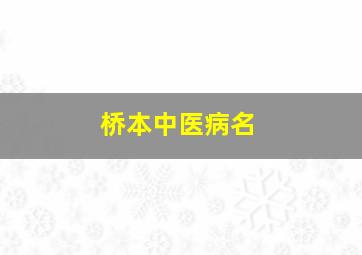 桥本中医病名